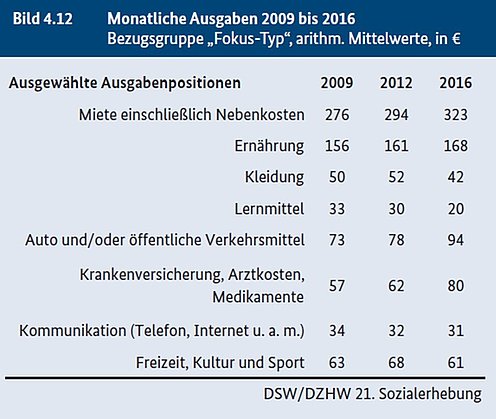 Bild 4.12 Monatliche Ausgaben 2009 bis 2016
Bezugsgruppe „Fokus-Typ“, arithm. Mittelwerte, in €

| Ausgewählte Ausgabenpositionen | 2009 | 2012 | 2016 |
|---|---|---|---|
| Miete einschließlich Nebenkosten | 276 | 294 | 323 |
| Ernährung | 156 | 161 | 168 |
| Kleidung | 50 | 52 | 42 |
| Lernmittel | 33 | 30 | 20 |
| Auto und/oder öffentliche Verkehrsmittel | 73 | 78 | 94 |
| Krankenversicherung, Arztkosten, Medikamente | 57 | 62 | 80 |
| Kommunikation (Telefon, Internet u. a. m.) | 34 | 32 | 31 |
| Freizeit, Kultur und Sport | 63 | 68 | 61 |

DSW/DZHW 21. Sozialerhebung